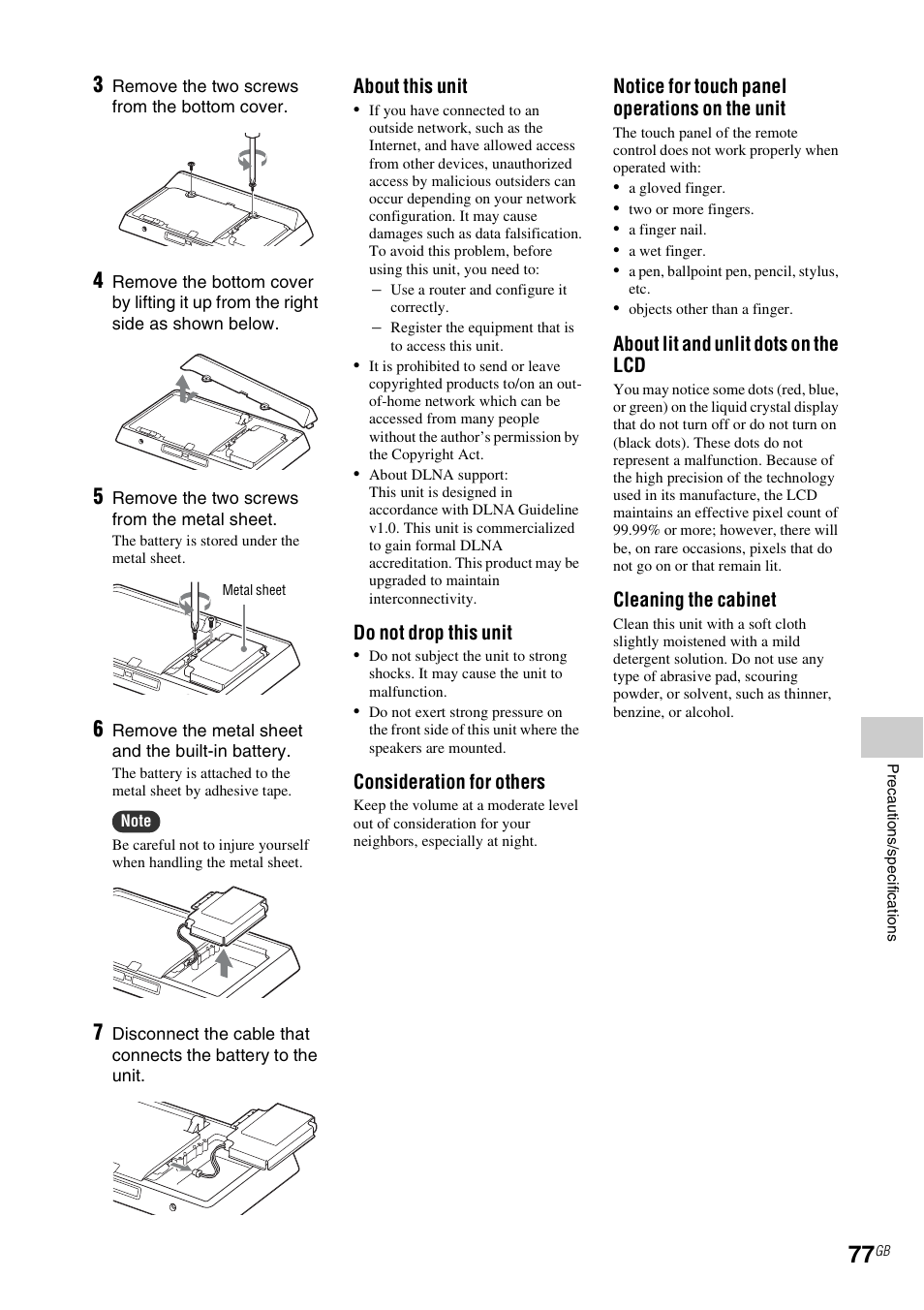 3 Remove the two screws from the bottom cover.

4 Remove the bottom cover by lifting it up from the right side as shown below.

5 Remove the two screws from the metal sheet.

The battery is stored under the metal sheet.

Metal sheet

6 Remove the metal sheet and the built-in battery.

The battery is attached to the metal sheet by adhesive tape.

Note

Be careful not to injure yourself when handling the metal sheet.

7 Disconnect the cable that connects the battery to the unit.

About this unit

• If you have connected to an outside network, such as the Internet, and have allowed access from other devices, unauthorized access by malicious outsiders can occur depending on your network configuration. It may cause damages such as data falsification. To avoid this problem, before using this unit, you need to:
– Use a router and configure it correctly.
– Register the equipment that is to access this unit.
• It is prohibited to send or leave copyrighted products to/on an out-of-home network which can be accessed from many people without the author's permission by the Copyright Act.
• About DLNA support:
This unit is designed in accordance with DLNA Guideline v1.0. This unit is commercialized to gain formal DLNA accreditation. This product may be upgraded to maintain interconnectivity.

Do not drop this unit

• Do not subject the unit to strong shocks. It may cause the unit to malfunction.
• Do not exert strong pressure on the front side of this unit where the speakers are mounted.

Consideration for others

Keep the volume at a moderate level out of consideration for your neighbors, especially at night.

Notice for touch panel operations on the unit

The touch panel of the remote control does not work properly when operated with:
• a gloved finger.
• two or more fingers.
• a finger nail.
• a wet finger.
• a pen, ballpoint pen, pencil, stylus, etc.
• objects other than a finger.

About lit and unlit dots on the LCD

You may notice some dots (red, blue, or green) on the liquid crystal display that do not turn off or do not turn on (black dots). These dots do not represent a malfunction. Because of the high precision of the technology used in its manufacture, the LCD maintains an effective pixel count of 99.99% or more; however, there will be, on rare occasions, pixels that do not go on or that remain lit.

Cleaning the cabinet

Clean this unit with a soft cloth slightly moistened with a mild detergent solution. Do not use any type of abrasive pad, scouring powder, or solvent, such as thinner, benzine, or alcohol.

Precautions/specifications

77GB